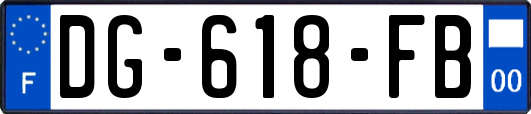 F
DG-618-FB
00